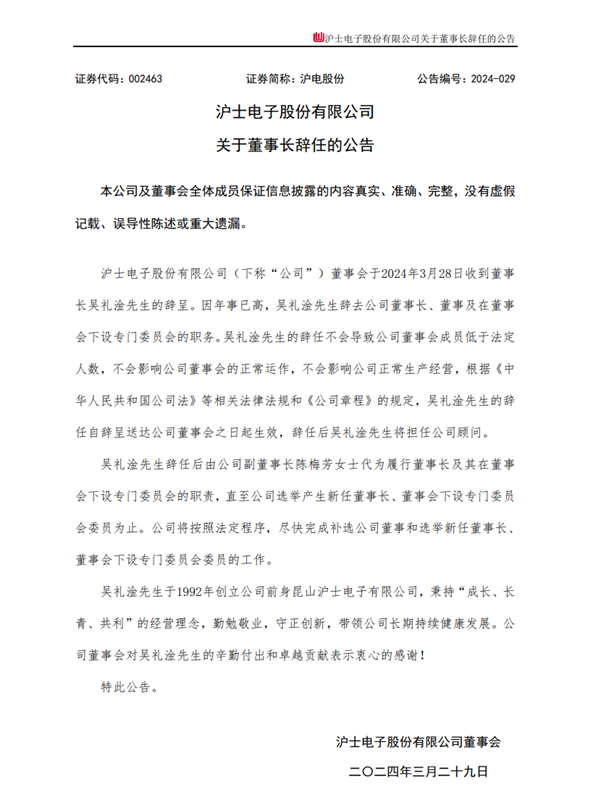 沪士电子股份有限公司关于董事长辞任的公告

证券代码：002463　　证券简称：沪电股份　　公告编号：2024-029

沪士电子股份有限公司
关于董事长辞任的公告

本公司及董事会全体成员保证信息披露的内容真实、准确、完整，没有虚假记载、误导性陈述或重大遗漏。

沪士电子股份有限公司（下称“公司”）董事会于2024年3月28日收到董事长吴礼淦先生的辞呈。因年事已高，吴礼淦先生辞去公司董事长、董事及在董事会下设专门委员会的职务。吴礼淦先生的辞任不会导致公司董事会成员低于法定人数，不会影响公司董事会的正常运作，不会影响公司正常生产经营，根据《中华人民共和国公司法》等相关法律法规和《公司章程》的规定，吴礼淦先生的辞任自辞呈送达公司董事会之日起生效，辞任后吴礼淦先生将担任公司顾问。

吴礼淦先生辞任后由公司副董事长陈梅芳女士代为履行董事长及其在董事会下设专门委员会的职责，直至公司选举产生新任董事长、董事会下设专门委员会委员为止。公司将按照法定程序，尽快完成补选公司董事和选举新任董事长、董事会下设专门委员会委员的工作。

吴礼淦先生于1992年创立公司前身昆山沪士电子有限公司，秉持“成长、长青、共利”的经营理念，勤勉敬业，守正创新，带领公司长期持续健康发展。公司董事会对吴礼淦先生的辛勤付出和卓越贡献表示衷心的感谢！

特此公告。

沪士电子股份有限公司董事会
二〇二四年三月二十九日